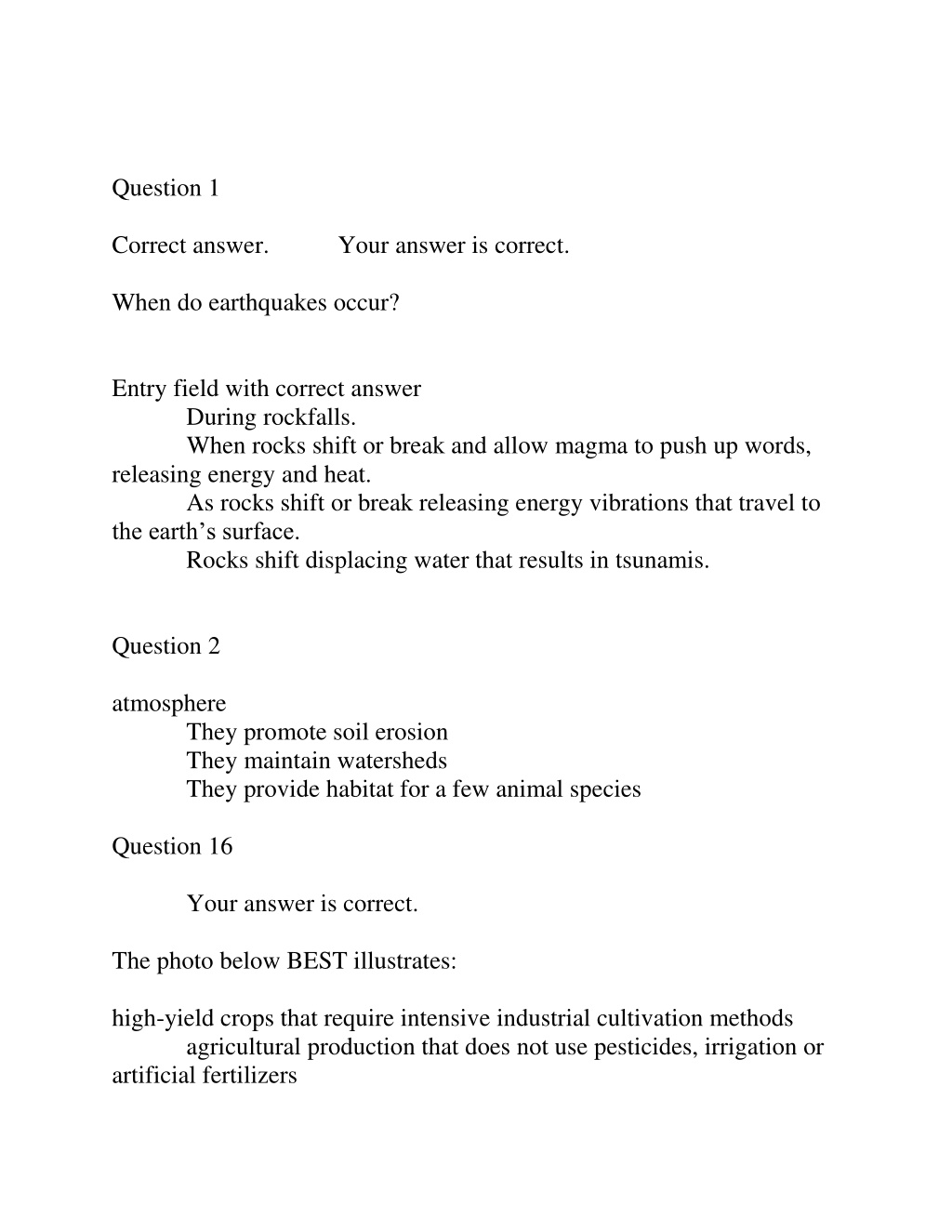 Question 1

Correct answer. Your answer is correct.

When do earthquakes occur?

Entry field with correct answer
During rockfalls.
When rocks shift or break and allow magma to push up words, releasing energy and heat.
As rocks shift or break releasing energy vibrations that travel to the earth’s surface.
Rocks shift displacing water that results in tsunamis.

Question 2

atmosphere
They promote soil erosion
They maintain watersheds
They provide habitat for a few animal species

Question 16

Your answer is correct.

The photo below BEST illustrates:

high-yield crops that require intensive industrial cultivation methods
agricultural production that does not use pesticides, irrigation or artificial fertilizers